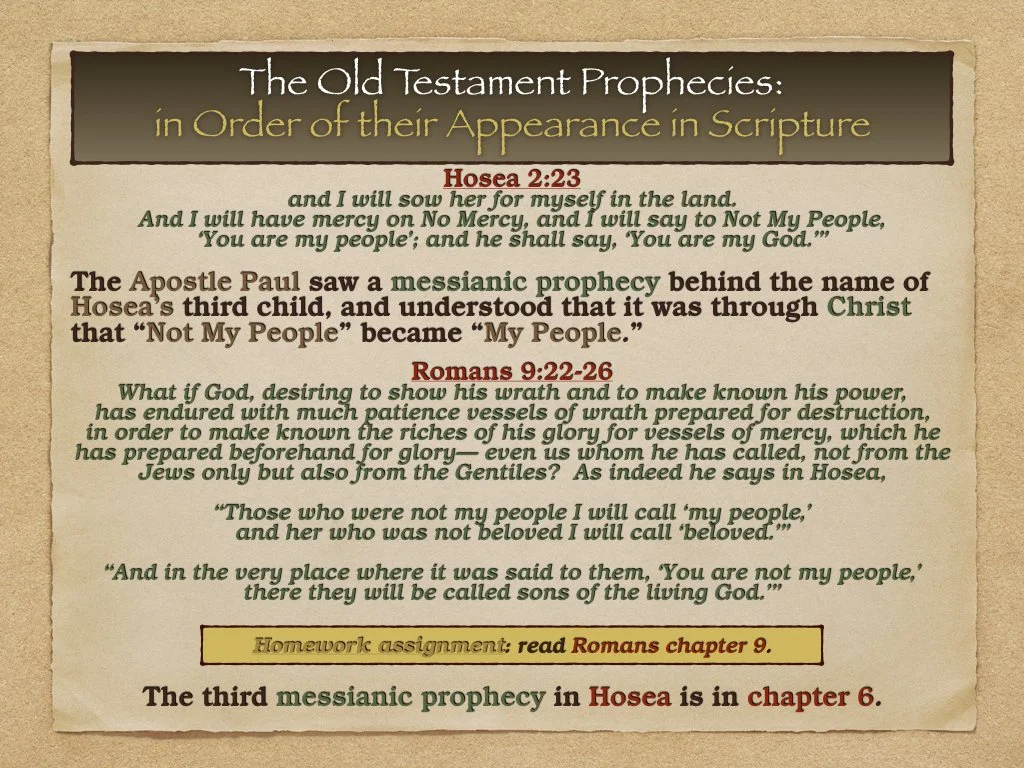 The Old Testament Prophecies:
in Order of their Appearance in Scripture

Hosea 2:23
and I will sow her for myself in the land.
And I will have mercy on No Mercy, and I will say to Not My People,
'You are my people'; and he shall say, 'You are my God.'"

The Apostle Paul saw a messianic prophecy behind the name of Hosea's third child, and understood that it was through Christ that "Not My People" became "My People."

Romans 9:22-26
What if God, desiring to show his wrath and to make known his power, has endured with much patience vessels of wrath prepared for destruction, in order to make known the riches of his glory for vessels of mercy, which he has prepared beforehand for glory— even us whom he has called, not from the Jews only but also from the Gentiles? As indeed he says in Hosea,

"Those who were not my people I will call 'my people,'
and her who was not beloved I will call 'beloved.'"

"And in the very place where it was said to them, 'You are not my people,'
there they will be called sons of the living God.'"

Homework assignment: read Romans chapter 9.

The third messianic prophecy in Hosea is in chapter 6.